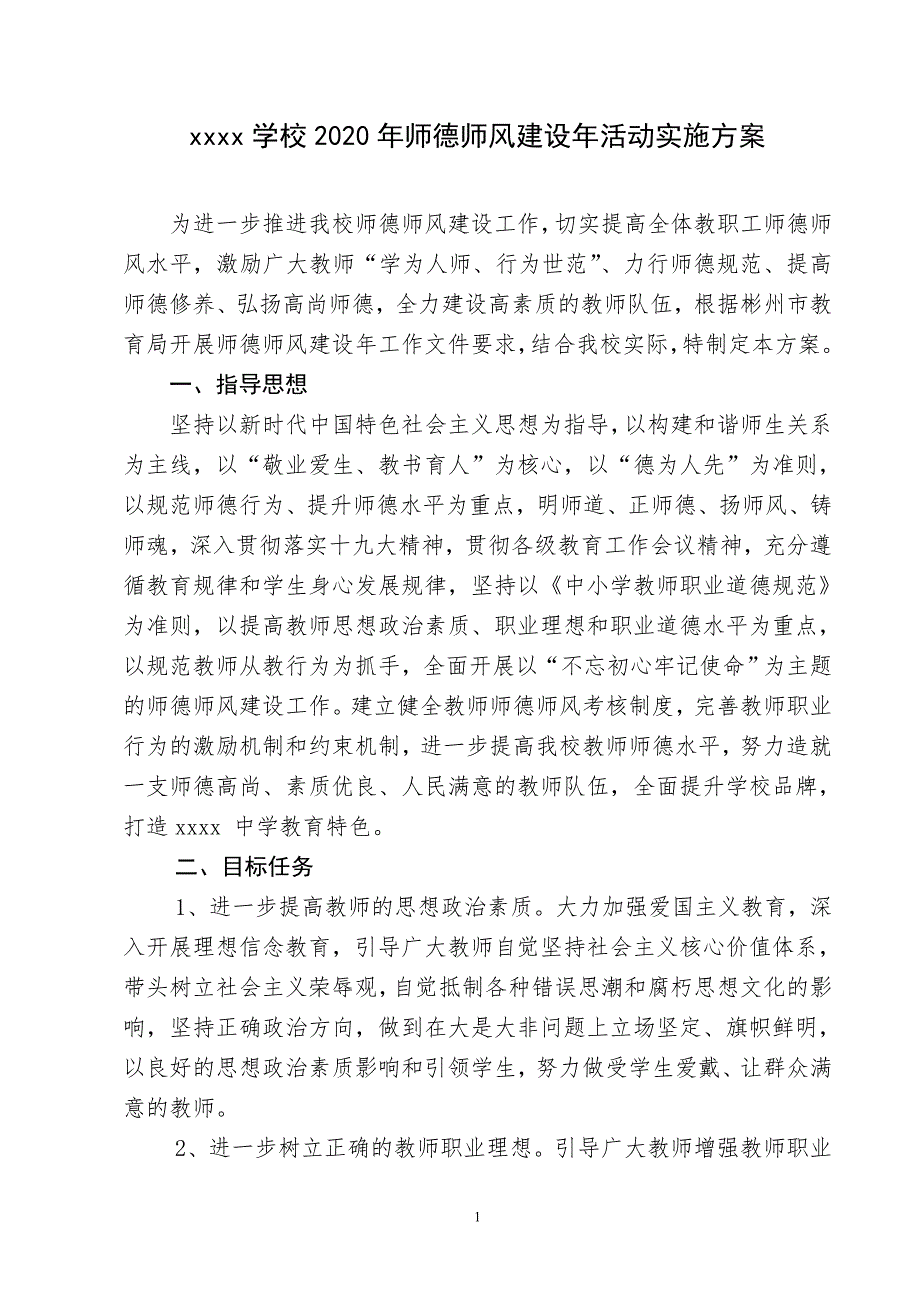 xxxx 学校 2020 年师德师风建设年活动实施方案

为进一步推进我校师德师风建设工作，切实提高全体教职工师德师风水平，激励广大教师“学为人师、行为世范”、力行师德规范、提高师德修养、弘扬高尚师德，全力建设高素质的教师队伍，根据彬州市教育局开展师德师风建设年工作文件要求，结合我校实际，特制定本方案。

一、指导思想

坚持以新时代中国特色社会主义思想为指导，以构建和谐师生关系为主线，以“敬业爱生、教书育人”为核心，以“德为人先”为准则，以规范师德行为、提升师德水平为重点，明师道、正师德、扬师风、铸师魂，深入贯彻落实十九大精神，贯彻各级教育工作会议精神，充分遵循教育规律和学生身心发展规律，坚持以《中小学教师职业道德规范》为准则，以提高教师思想政治素质、职业理想和职业道德水平为重点，以规范教师从教行为为抓手，全面开展以“不忘初心牢记使命”为主题的师德师风建设工作。建立健全教师师德师风考核制度，完善教师职业行为的激励机制和约束机制，进一步提高我校教师师德水平，努力造就一支师德高尚、素质优良、人民满意的教师队伍，全面提升学校品牌，打造 xxxx 中学教育特色。

二、目标任务

1、进一步提高教师的思想政治素质。大力加强爱国主义教育，深入开展理想信念教育，引导广大教师自觉坚持社会主义核心价值体系，带头树立社会主义荣辱观，自觉抵制各种错误思潮和腐朽思想文化的影响，坚持正确政治方向，做到在大是大非问题上立场坚定、旗帜鲜明，以良好的思想政治素质影响和引领学生，努力做受学生爱戴、让群众满意的教师。

2、进一步树立正确的教师职业理想。引导广大教师增强教师职业

1